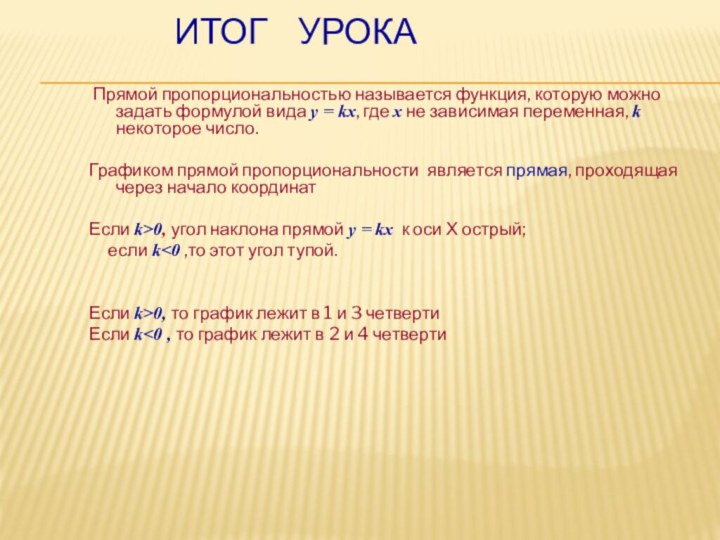 ИТОГ УРОКА

Прямой пропорциональностью называется функция, которую можно задать формулой вида $y = kx$, где $x$ не зависимая переменная, $k$ некоторое число.

Графиком прямой пропорциональности является прямая, проходящая через начало координат

Если $k>0$, угол наклона прямой $y = kx$ к оси Х острый;
если $k<0$ ,то этот угол тупой.

Если $k>0$, то график лежит в 1 и 3 четверти
Если $k<0$ , то график лежит в 2 и 4 четверти